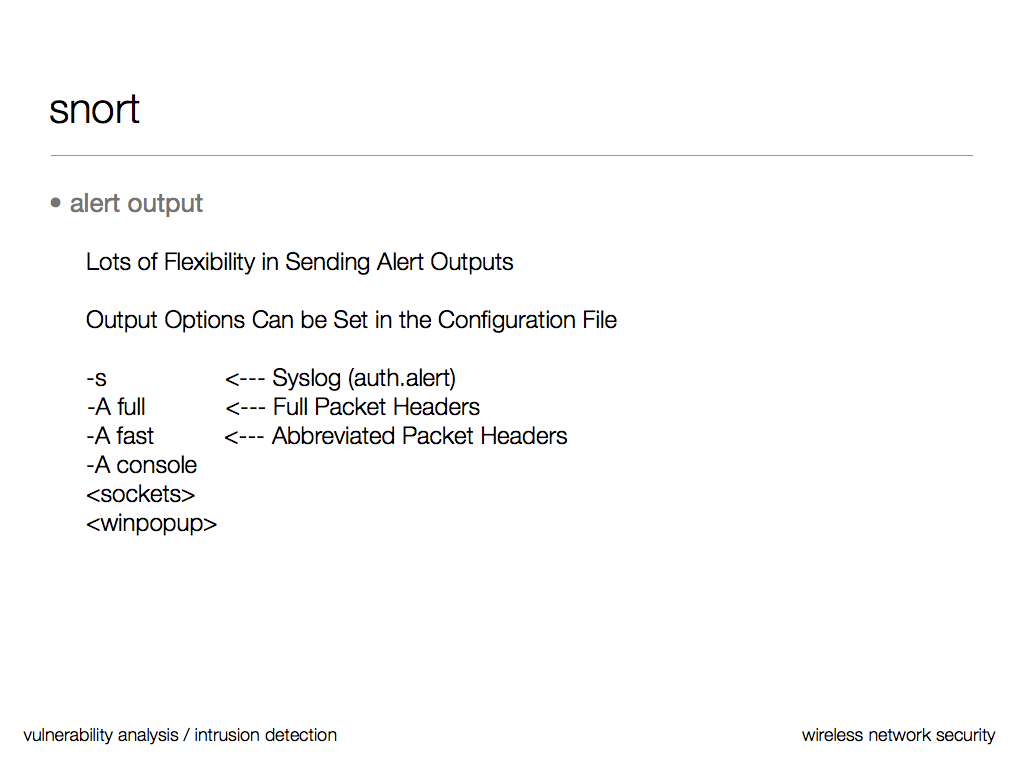 snort

• alert output

Lots of Flexibility in Sending Alert Outputs

Output Options Can be Set in the Configuration File

-s <--- Syslog (auth.alert)
-A full <--- Full Packet Headers
-A fast <--- Abbreviated Packet Headers
-A console
<sockets>
<winpopup>

vulnerability analysis / intrusion detection

wireless network security